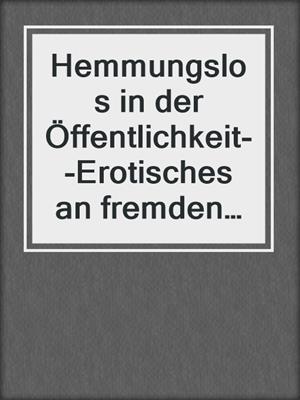 Hemmungslos in der Öffentlichkeit--Erotisches an fremden…